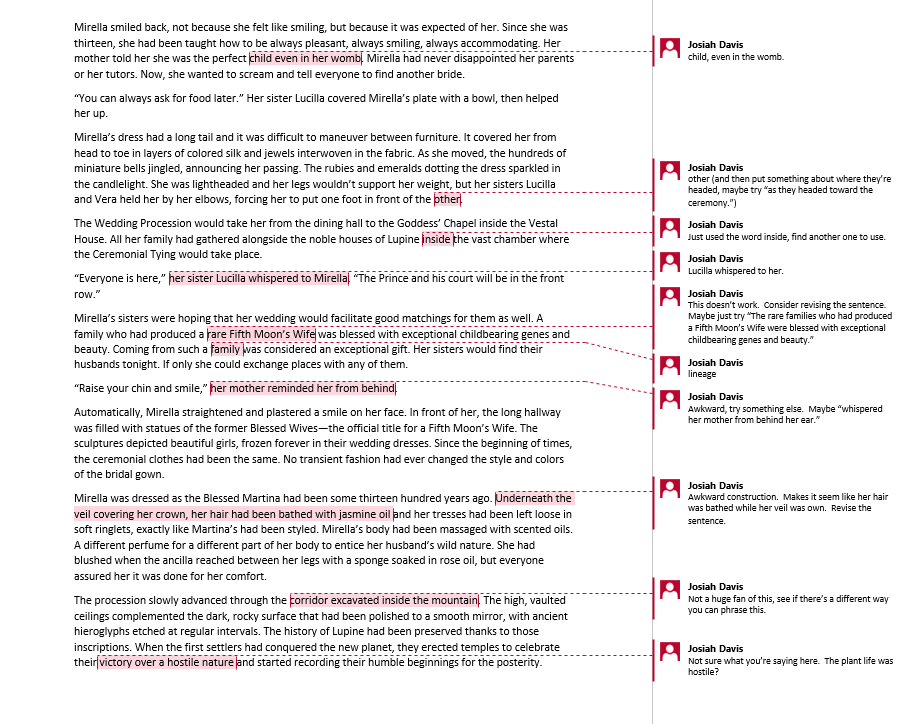 Mirella smiled back, not because she felt like smiling, but because it was expected of her. Since she was thirteen, she had been taught how to be always pleasant, always smiling, always accommodating. Her mother told her she was the perfect child even in her womb. Mirella had never disappointed her parents or her tutors. Now, she wanted to scream and tell everyone to find another bride.

"You can always ask for food later." Her sister Lucilla covered Mirella's plate with a bowl, then helped her up.

Mirella's dress had a long tail and it was difficult to maneuver between furniture. It covered her from head to toe in layers of colored silk and jewels interwoven in the fabric. As she moved, the hundreds of miniature bells jingled, announcing her passing. The rubies and emeralds dotting the dress sparkled in the candlelight. She was lightheaded and her legs wouldn't support her weight, but her sisters Lucilla and Vera held her by her elbows, forcing her to put one foot in front of the other.

The Wedding Procession would take her from the dining hall to the Goddess' Chapel inside the Vestal House. All her family had gathered alongside the noble houses of Lupine inside the vast chamber where the Ceremonial Tying would take place.

"Everyone is here," her sister Lucilla whispered to Mirella. "The Prince and his court will be in the front row."

Mirella's sisters were hoping that her wedding would facilitate good matchings for them as well. A family who had produced a rare Fifth Moon's Wife was blessed with exceptional childbearing genes and beauty. Coming from such a family was considered an exceptional gift. Her sisters would find their husbands tonight. If only she could exchange places with any of them.

"Raise your chin and smile," her mother reminded her from behind.

Automatically, Mirella straightened and plastered a smile on her face. In front of her, the long hallway was filled with statues of the former Blessed Wives—the official title for a Fifth Moon's Wife. The sculptures depicted beautiful girls, frozen forever in their wedding dresses. Since the beginning of times, the ceremonial clothes had been the same. No transient fashion had ever changed the style and colors of the bridal gown.

Mirella was dressed as the Blessed Martina had been some thirteen hundred years ago. Underneath the veil covering her crown, her hair had been bathed with jasmine oil and her tresses had been left loose in soft ringlets, exactly like Martina's had been styled. Mirella's body had been massaged with scented oils. A different perfume for a different part of her body to entice her husband's wild nature. She had blushed when the ancilla reached between her legs with a sponge soaked in rose oil, but everyone assured her it was done for her comfort.

The procession slowly advanced through the corridor excavated inside the mountain. The high, vaulted ceilings complemented the dark, rocky surface that had been polished to a smooth mirror, with ancient hieroglyphs etched at regular intervals. The history of Lupine had been preserved thanks to those inscriptions. When the first settlers had conquered the new planet, they erected temples to celebrate their victory over a hostile nature and started recording their humble beginnings for the posterity.

Josiah Davis
child, even in the womb.

Josiah Davis
other (and then put something about where they're headed, maybe try "as they headed toward the ceremony.")

Josiah Davis
Just used the word inside, find another one to use.

Josiah Davis
Lucilla whispered to her.

Josiah Davis
This doesn't work. Consider revising the sentence. Maybe just try "The rare families who had produced a Fifth Moon's Wife were blessed with exceptional childbearing genes and beauty."

Josiah Davis
lineage

Josiah Davis
Awkward, try something else. Maybe "whispered her mother from behind her ear."

Josiah Davis
Awkward construction. Makes it seem like her hair was bathed while her veil was own. Revise the sentence.

Josiah Davis
Not a huge fan of this, see if there's a different way you can phrase this.

Josiah Davis
Not sure what you're saying here. The plant life was hostile?